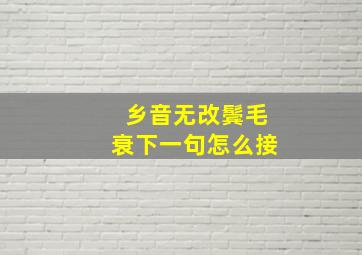 乡音无改鬓毛衰下一句怎么接